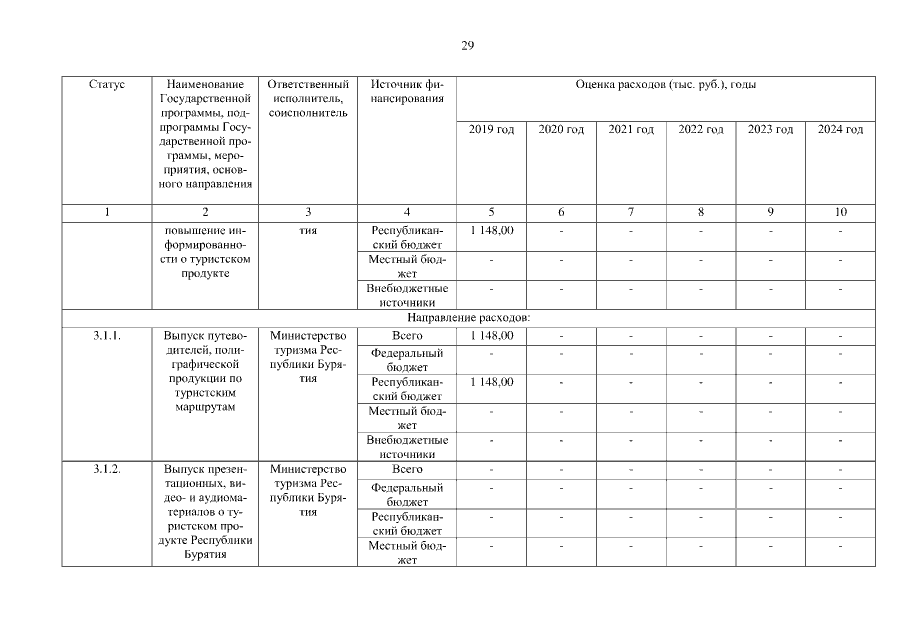 29

| Статус | Наименование Государственной программы, подпрограммы Государственной программы, мероприятия, основного направления | Ответственный исполнитель, соисполнитель | Источник финансирования | Оценка расходов (тыс. руб.), годы | | | | | |
|---|---|---|---|---|---|---|---|---|---|
| | | | | 2019 год | 2020 год | 2021 год | 2022 год | 2023 год | 2024 год |
| 1 | 2 | 3 | 4 | 5 | 6 | 7 | 8 | 9 | 10 |
| | повышение информированности о туристском продукте | тия | Республиканский бюджет | 1 148,00 | - | - | - | - | - |
| | | | Местный бюджет | - | - | - | - | - | - |
| | | | Внебюджетные источники | - | - | - | - | - | - |
| Направление расходов: | | | | | | | | | |
| 3.1.1. | Выпуск путеводителей, полиграфической продукции по туристским маршрутам | Министерство туризма Республики Бурятия | Всего | 1 148,00 | - | - | - | - | - |
| | | | Федеральный бюджет | - | - | - | - | - | - |
| | | | Республиканский бюджет | 1 148,00 | - | - | - | - | - |
| | | | Местный бюджет | - | - | - | - | - | - |
| | | | Внебюджетные источники | - | - | - | - | - | - |
| 3.1.2. | Выпуск презентационных, видео- и аудиоматериалов о туристском продукте Республики Бурятия | Министерство туризма Республики Бурятия | Всего | - | - | - | - | - | - |
| | | | Федеральный бюджет | - | - | - | - | - | - |
| | | | Республиканский бюджет | - | - | - | - | - | - |
| | | | Местный бюджет | - | - | - | - | - | - |